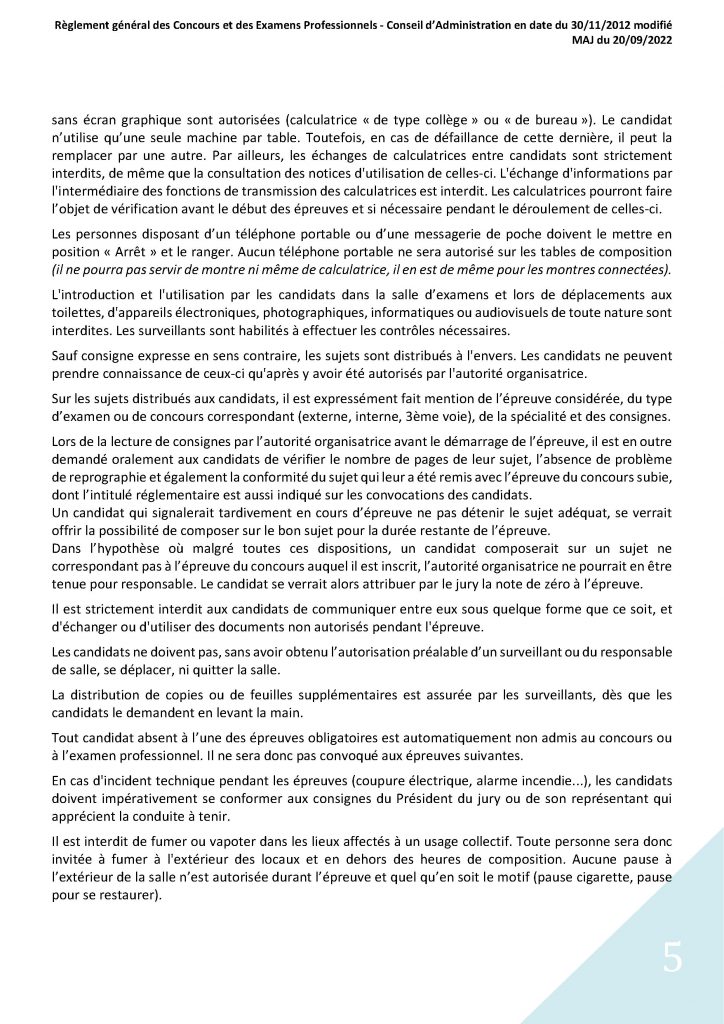 Règlement général des Concours et des Examens Professionnels - Conseil d'Administration en date du 30/11/2012 modifié MAJ du 20/09/2022

sans écran graphique sont autorisées (calculatrice « de type collège » ou « de bureau »). Le candidat n'utilise qu'une seule machine par table. Toutefois, en cas de défaillance de cette dernière, il peut la remplacer par une autre. Par ailleurs, les échanges de calculatrices entre candidats sont strictement interdits, de même que la consultation des notices d'utilisation de celles-ci. L'échange d'informations par l'intermédiaire des fonctions de transmission des calculatrices est interdit. Les calculatrices pourront faire l'objet de vérification avant le début des épreuves et si nécessaire pendant le déroulement de celles-ci.

Les personnes disposant d'un téléphone portable ou d'une messagerie de poche doivent le mettre en position « Arrêt » et le ranger. Aucun téléphone portable ne sera autorisé sur les tables de composition (il ne pourra pas servir de montre ni même de calculatrice, il en est de même pour les montres connectées).

L'introduction et l'utilisation par les candidats dans la salle d'examens et lors de déplacements aux toilettes, d'appareils électroniques, photographiques, informatiques ou audiovisuels de toute nature sont interdites. Les surveillants sont habilités à effectuer les contrôles nécessaires.

Sauf consigne expresse en sens contraire, les sujets sont distribués à l'envers. Les candidats ne peuvent prendre connaissance de ceux-ci qu'après y avoir été autorisés par l'autorité organisatrice.

Sur les sujets distribués aux candidats, il est expressément fait mention de l'épreuve considérée, du type d'examen ou de concours correspondant (externe, interne, 3ème voie), de la spécialité et des consignes.

Lors de la lecture de consignes par l'autorité organisatrice avant le démarrage de l'épreuve, il est en outre demandé oralement aux candidats de vérifier le nombre de pages de leur sujet, l'absence de problème de reprographie et également la conformité du sujet qui leur a été remis avec l'épreuve du concours subie, dont l'intitulé réglementaire est aussi indiqué sur les convocations des candidats.
Un candidat qui signalerait tardivement en cours d'épreuve ne pas détenir le sujet adéquat, se verrait offrir la possibilité de composer sur le bon sujet pour la durée restante de l'épreuve.
Dans l'hypothèse où malgré toutes ces dispositions, un candidat composerait sur un sujet ne correspondant pas à l'épreuve du concours auquel il est inscrit, l'autorité organisatrice ne pourrait en être tenue pour responsable. Le candidat se verrait alors attribuer par le jury la note de zéro à l'épreuve.

Il est strictement interdit aux candidats de communiquer entre eux sous quelque forme que ce soit, et d'échanger ou d'utiliser des documents non autorisés pendant l'épreuve.

Les candidats ne doivent pas, sans avoir obtenu l'autorisation préalable d'un surveillant ou du responsable de salle, se déplacer, ni quitter la salle.

La distribution de copies ou de feuilles supplémentaires est assurée par les surveillants, dès que les candidats le demandent en levant la main.

Tout candidat absent à l'une des épreuves obligatoires est automatiquement non admis au concours ou à l'examen professionnel. Il ne sera donc pas convoqué aux épreuves suivantes.

En cas d'incident technique pendant les épreuves (coupure électrique, alarme incendie...), les candidats doivent impérativement se conformer aux consignes du Président du jury ou de son représentant qui apprécient la conduite à tenir.

Il est interdit de fumer ou vapoter dans les lieux affectés à un usage collectif. Toute personne sera donc invitée à fumer à l'extérieur des locaux et en dehors des heures de composition. Aucune pause à l'extérieur de la salle n'est autorisée durant l'épreuve et quel qu'en soit le motif (pause cigarette, pause pour se restaurer).

5